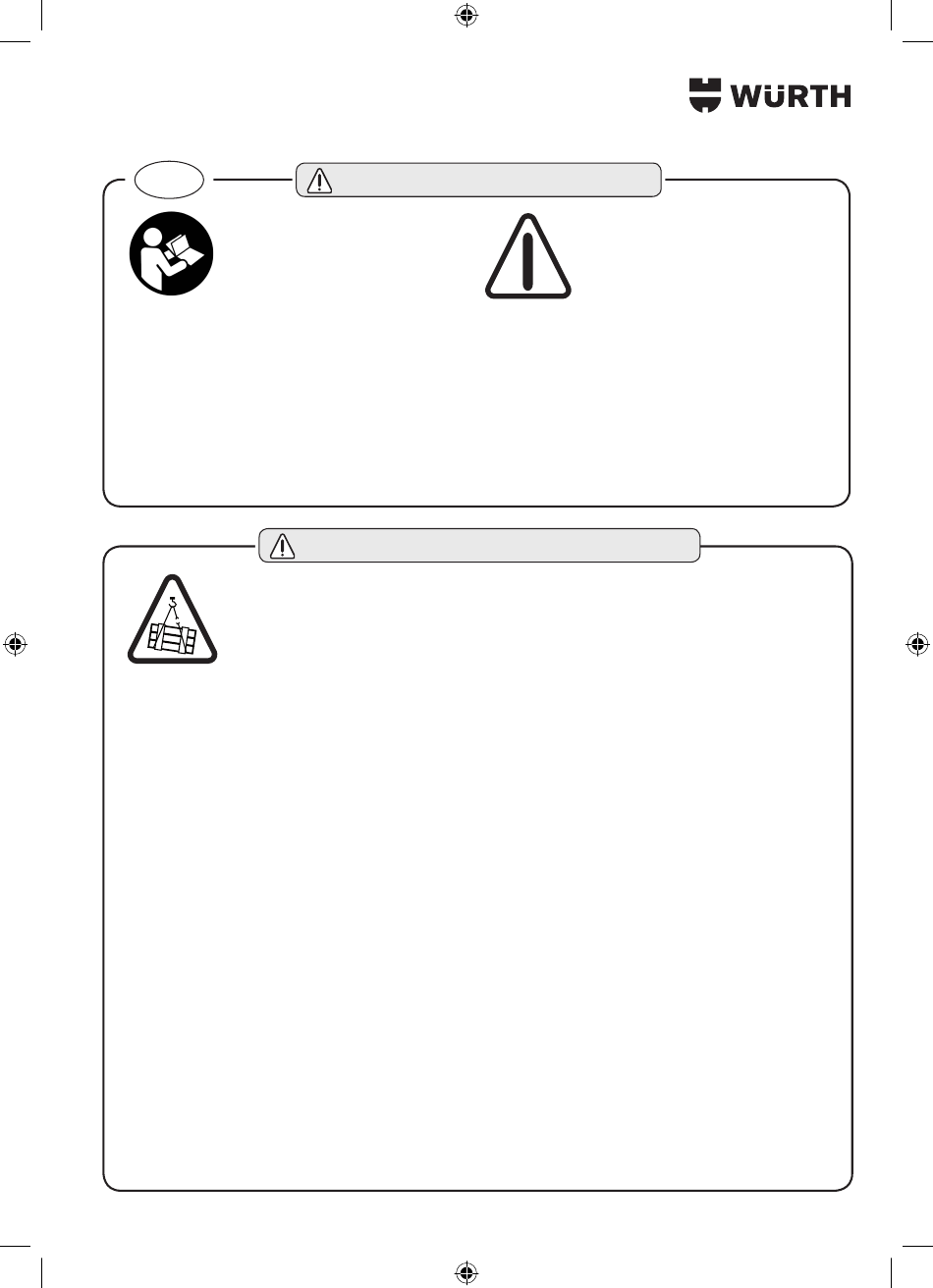 WÜRTH